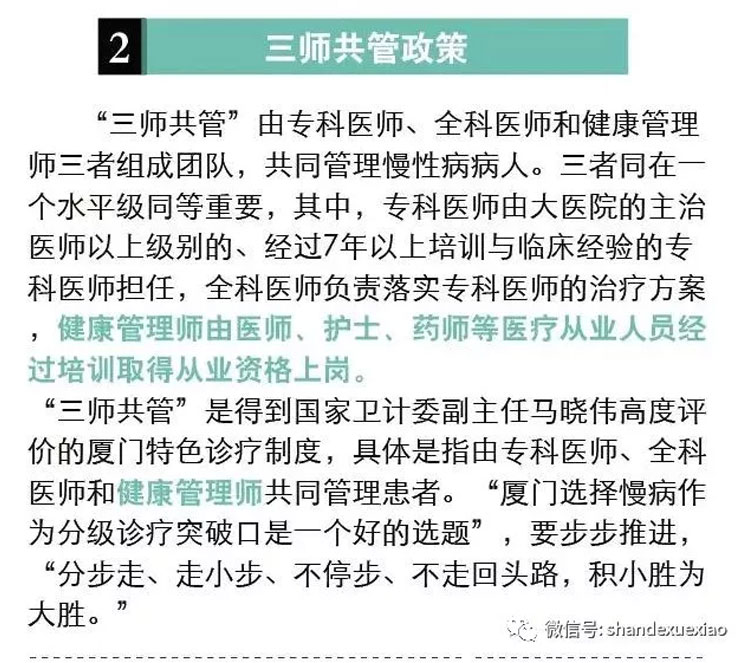 2 三师共管政策

“三师共管”由专科医师、全科医师和健康管理师三者组成团队，共同管理慢性病病人。三者同在一个水平级同等重要，其中，专科医师由大医院的主治医师以上级别的、经过7年以上培训与临床经验的专科医师担任，全科医师负责落实专科医师的治疗方案，健康管理师由医师、护士、药师等医疗从业人员经过培训取得从业资格上岗。

“三师共管”是得到国家卫计委副主任马晓伟高度评价的厦门特色诊疗制度，具体是指由专科医师、全科医师和健康管理师共同管理患者。“厦门选择慢病作为分级诊疗突破口是一个好的选题”，要步步推进，“分步走、走小步、不停步、不走回头路，积小胜为大胜。”

微信号: shandexuexiao